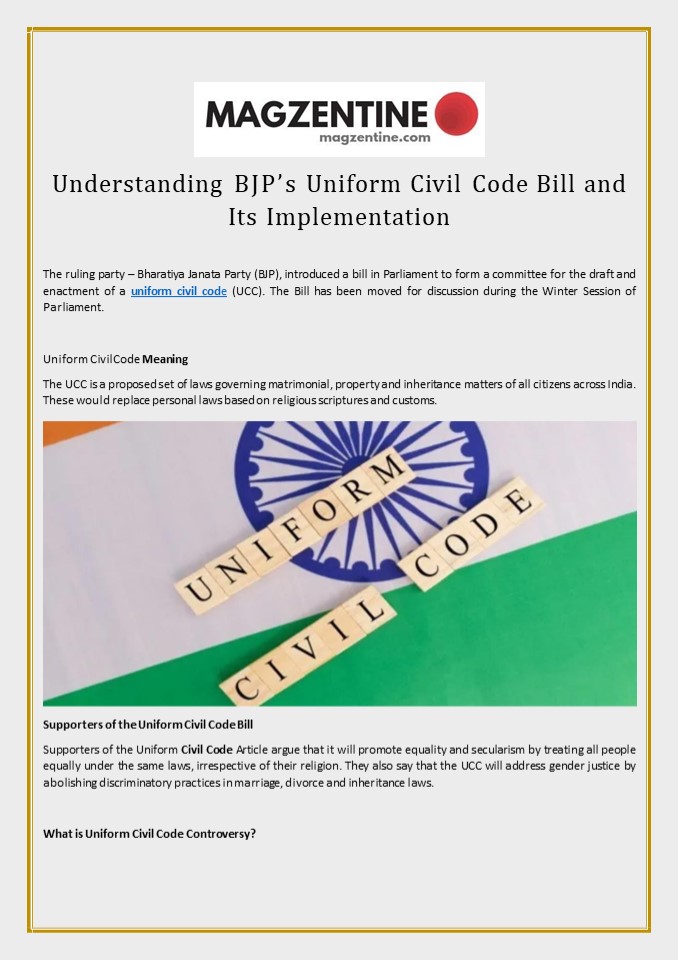 MAGZENTINE
magzentine.com

Understanding BJP's Uniform Civil Code Bill and Its Implementation

The ruling party – Bharatiya Janata Party (BJP), introduced a bill in Parliament to form a committee for the draft and enactment of a uniform civil code (UCC). The Bill has been moved for discussion during the Winter Session of Parliament.

Uniform Civil Code Meaning

The UCC is a proposed set of laws governing matrimonial, property and inheritance matters of all citizens across India. These would replace personal laws based on religious scriptures and customs.

UNIFORM CIVIL CODE

Supporters of the Uniform Civil Code Bill

Supporters of the Uniform Civil Code Article argue that it will promote equality and secularism by treating all people equally under the same laws, irrespective of their religion. They also say that the UCC will address gender justice by abolishing discriminatory practices in marriage, divorce and inheritance laws.

What is Uniform Civil Code Controversy?